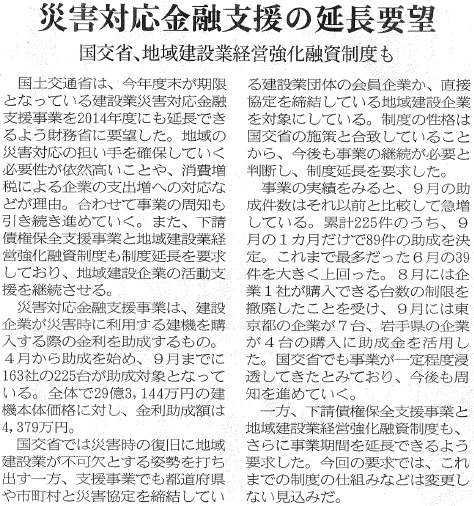 災害対応金融支援の延長要望

国交省、地域建設業経営強化融資制度も

国土交通省は、今年度末が期限となっている建設業災害対応金融支援事業を2014年度にも延長できるよう財務省に要望した。地域の災害対応の担い手を確保していく必要性が依然高いことや、消費増税による企業の支出増への対応などが理由。合わせて事業の周知も引き続き進めていく。また、下請債権保全支援事業と地域建設業経営強化融資制度も制度延長を要求しており、地域建設企業の活動支援を継続させる。

災害対応金融支援事業は、建設企業が災害時に利用する建機を購入する際の金利を助成するもの。4月から助成を始め、9月までに163社の225台が助成対象となっている。全体で29億3,144万円の建機本体価格に対し、金利助成額は4,379万円。

国交省では災害時の復旧に地域建設業が不可欠とする姿勢を打ち出す一方、支援事業でも都道府県や市町村と災害協定を締結している建設業団体の会員企業か、直接協定を締結している地域建設企業を対象にしている。制度の性格は国交省の施策と合致していることから、今後も事業の継続が必要と判断し、制度延長を要求した。

事業の実績をみると、9月の助成件数はそれ以前と比較して急増している。累計225件のうち、9月の1カ月だけで89件の助成を決定。これまで最多だった6月の39件を大きく上回った。8月には企業1社が購入できる台数の制限を撤廃したことを受け、9月には東京都の企業が7台、岩手県の企業が4台の購入に助成金を活用した。国交省でも事業が一定程度浸透してきたとみており、今後も周知を進めていく。

一方、下請債権保全支援事業と地域建設業経営強化融資制度も、さらに事業期間を延長できるよう要求した。今回の要求では、これまでの制度の仕組みなどは変更しない見込みだ。